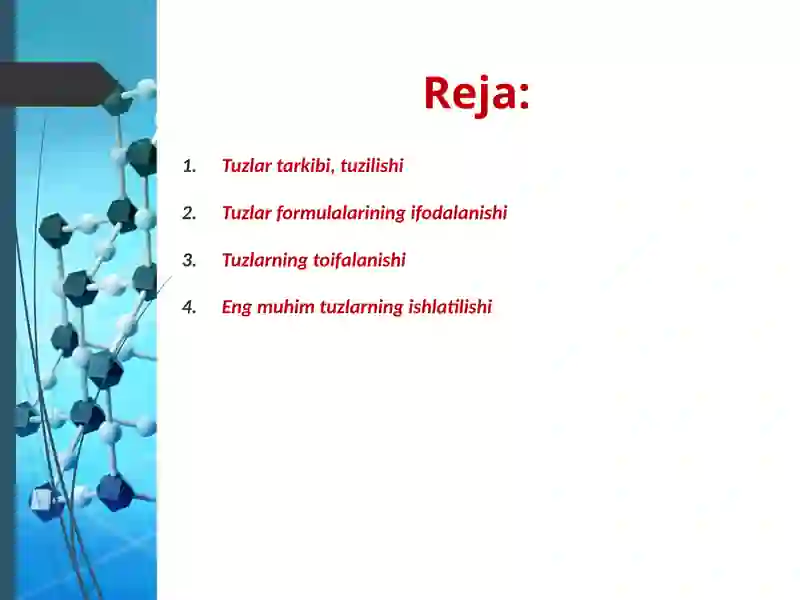 Reja:

1. Tuzlar tarkibi, tuzilishi

2. Tuzlar formulalarining ifodalanishi

3. Tuzlarning toifalanishi

4. Eng muhim tuzlarning ishlatilishi